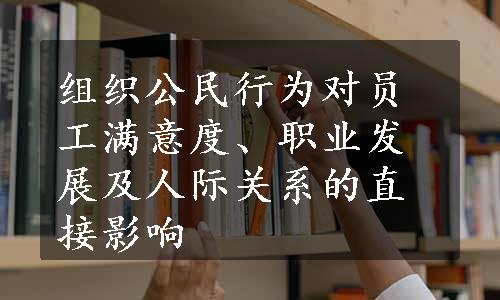 组织公民行为对员工满意度、职业发展及人际关系的直接影响